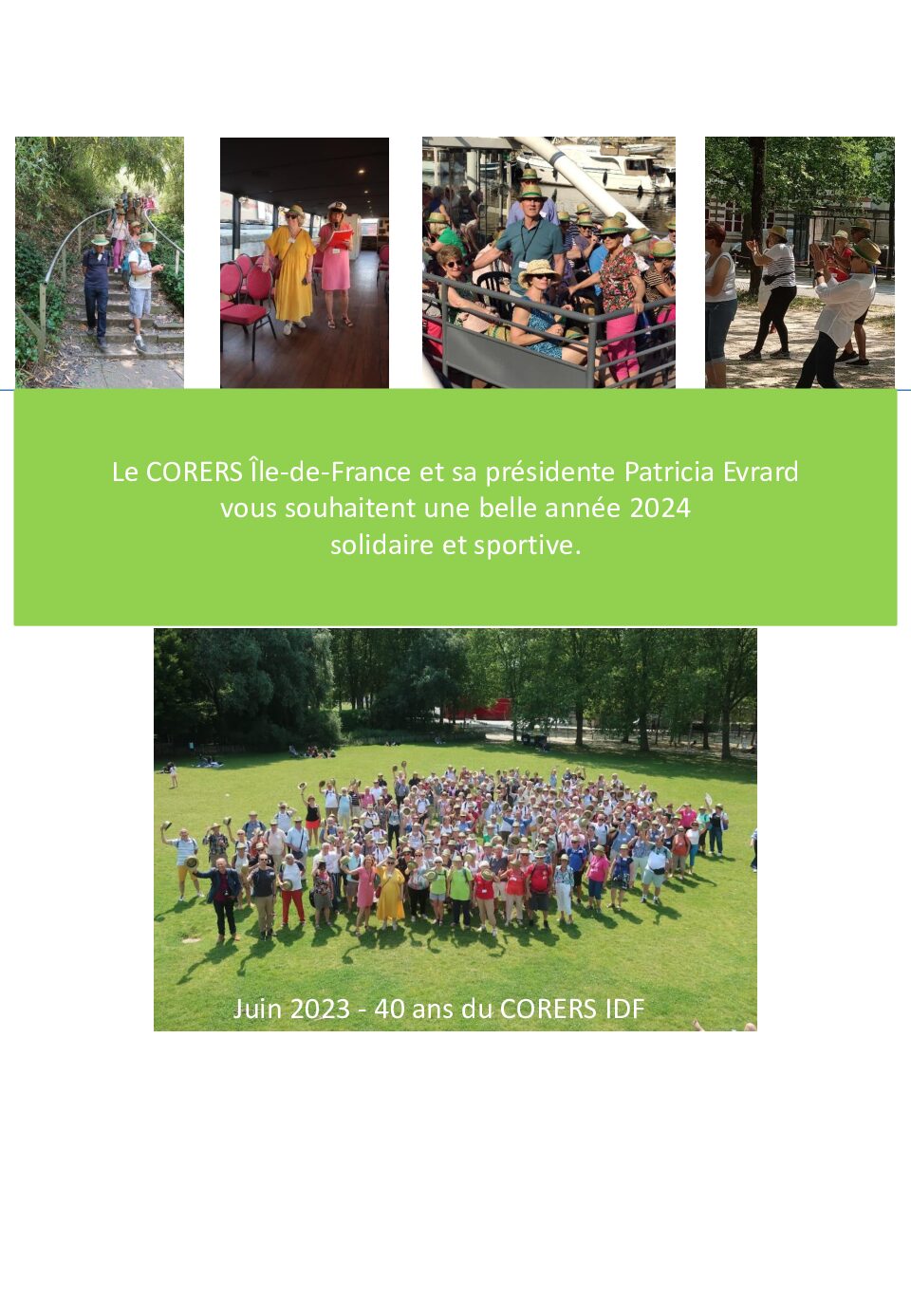 Le CORERS Île-de-France et sa présidente Patricia Evrard vous souhaitent une belle année 2024 solidaire et sportive.

Juin 2023 - 40 ans du CORERS IDF